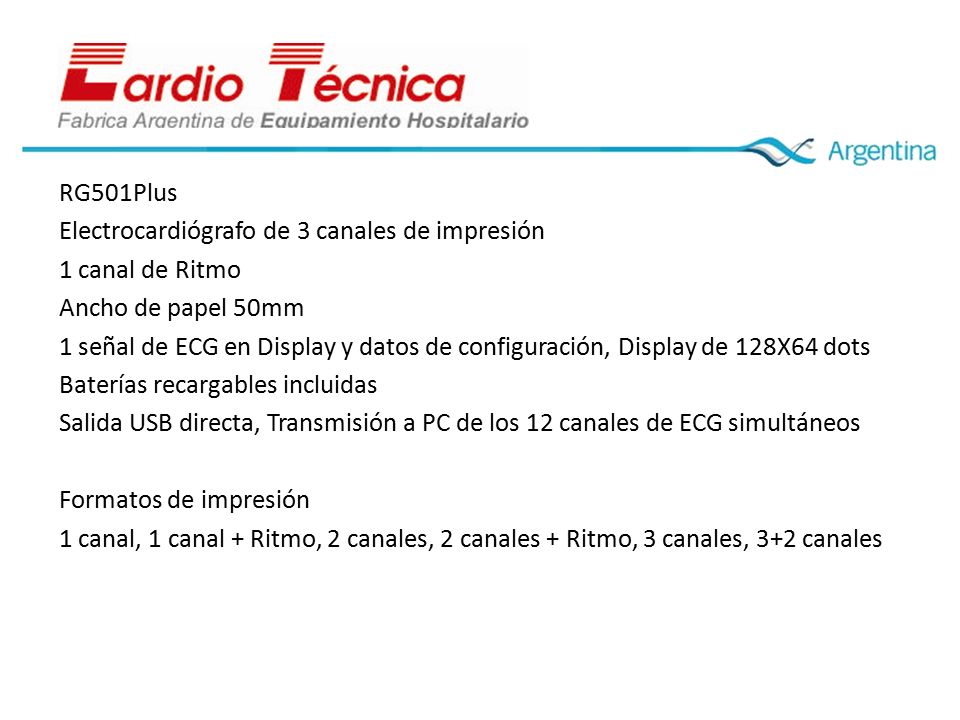 Cardio Técnica
Fabrica Argentina de Equipamiento Hospitalario

Argentina

RG501Plus
Electrocardiógrafo de 3 canales de impresión
1 canal de Ritmo
Ancho de papel 50mm
1 señal de ECG en Display y datos de configuración, Display de 128X64 dots
Baterías recargables incluidas
Salida USB directa, Transmisión a PC de los 12 canales de ECG simultáneos

Formatos de impresión
1 canal, 1 canal + Ritmo, 2 canales, 2 canales + Ritmo, 3 canales, 3+2 canales